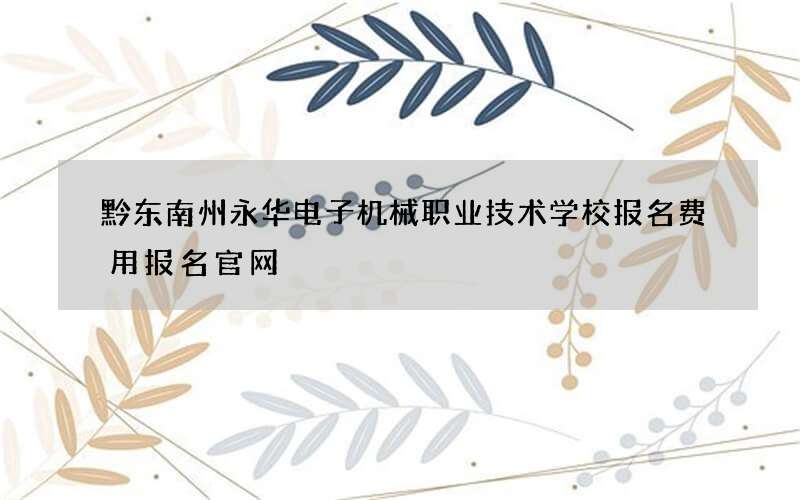 黔东南州永华电子机械职业技术学校报名费用报名官网